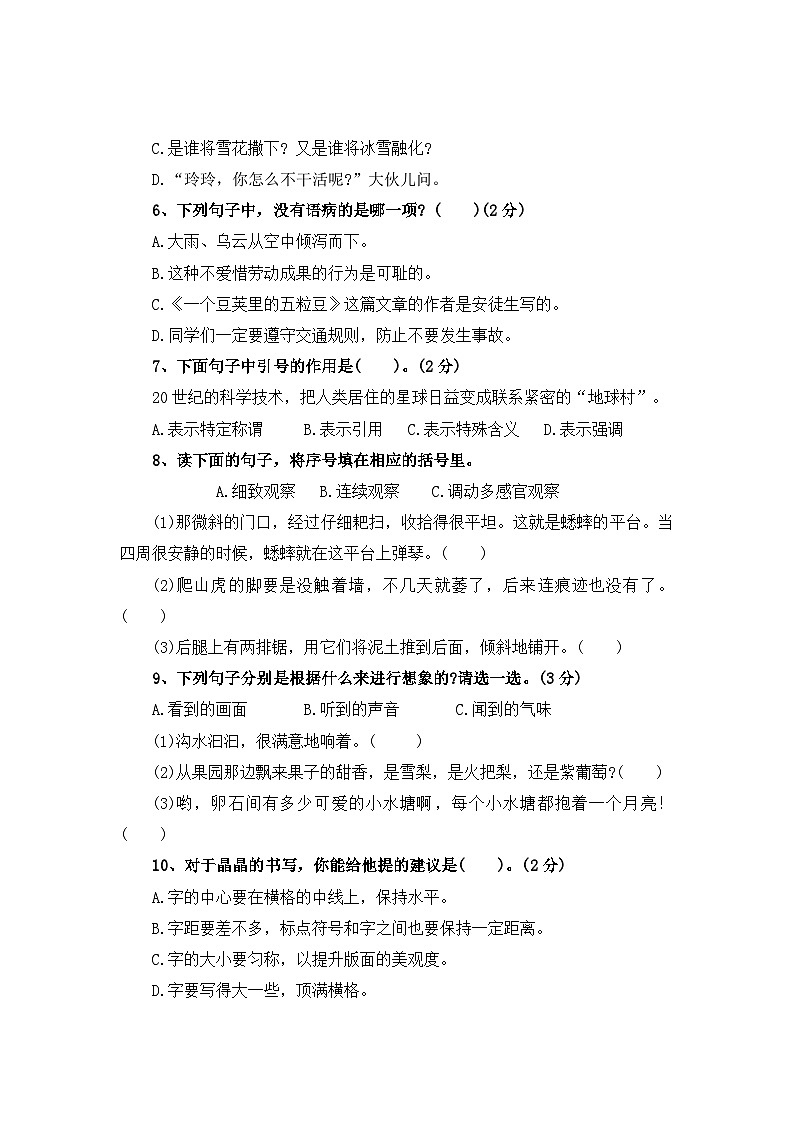 C.是谁将雪花撒下？又是谁将冰雪融化？

D.“玲玲，你怎么不干活呢？”大伙儿问。

6、下列句子中，没有语病的是哪一项？（　　）(2分)

A.大雨、乌云从空中倾泻而下。

B.这种不爱惜劳动成果的行为是可耻的。

C.《一个豆荚里的五粒豆》这篇文章的作者是安徒生写的。

D.同学们一定要遵守交通规则，防止不要发生事故。

7、下面句子中引号的作用是(　　)。(2分)

20世纪的科学技术，把人类居住的星球日益变成联系紧密的“地球村”。

A.表示特定称谓　　B.表示引用　　C.表示特殊含义　　D.表示强调

8、读下面的句子，将序号填在相应的括号里。

A.细致观察　　B.连续观察　　C.调动多感官观察

(1)那微斜的门口，经过仔细耙扫，收拾得很平坦。这就是蟋蟀的平台。当四周很安静的时候，蟋蟀就在这平台上弹琴。（　　）

(2)爬山虎的脚要是没触着墙，不几天就萎了，后来连痕迹也没有了。（　　）

(3)后腿上有两排锯，用它们将泥土推到后面，倾斜地铺开。（　　）

9、下列句子分别是根据什么来进行想象的?请选一选。(3分)

A.看到的画面　　B.听到的声音　　C.闻到的气味

(1)沟水汩汩，很满意地响着。（　　）

(2)从果园那边飘来果子的甜香，是雪梨，是火把梨，还是紫葡萄?（　　）

(3)哟，卵石间有多少可爱的小水塘啊，每个小水塘都抱着一个月亮!（　　）

10、对于晶晶的书写，你能给他提的建议是(　　)。(2分)

A.字的中心要在横格的中线上，保持水平。

B.字距要差不多，标点符号和字之间也要保持一定距离。

C.字的大小要匀称，以提升版面的美观度。

D.字要写得大一些，顶满横格。